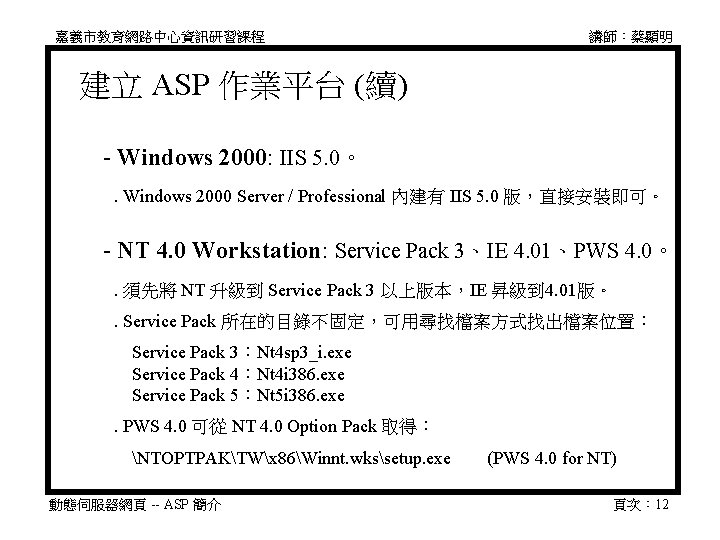 嘉義市教育網路中心資訊研習課程

講師：蔡顯明

建立 ASP 作業平台 (續)

- Windows 2000: IIS 5.0。

. Windows 2000 Server / Professional 內建有 IIS 5.0 版，直接安裝即可。

- NT 4.0 Workstation: Service Pack 3、IE 4.01、PWS 4.0。

. 須先將 NT 升級到 Service Pack 3 以上版本，IE 昇級到4.01版。

. Service Pack 所在的目錄不固定，可用尋找檔案方式找出檔案位置：

Service Pack 3：Nt4sp3_i.exe
Service Pack 4：Nt4i386.exe
Service Pack 5：Nt5i386.exe

. PWS 4.0 可從 NT 4.0 Option Pack 取得：

\NTOPTPAK\TW\x86\Winnt.wks\setup.exe (PWS 4.0 for NT)

動態伺服器網頁 -- ASP 簡介

頁次：12